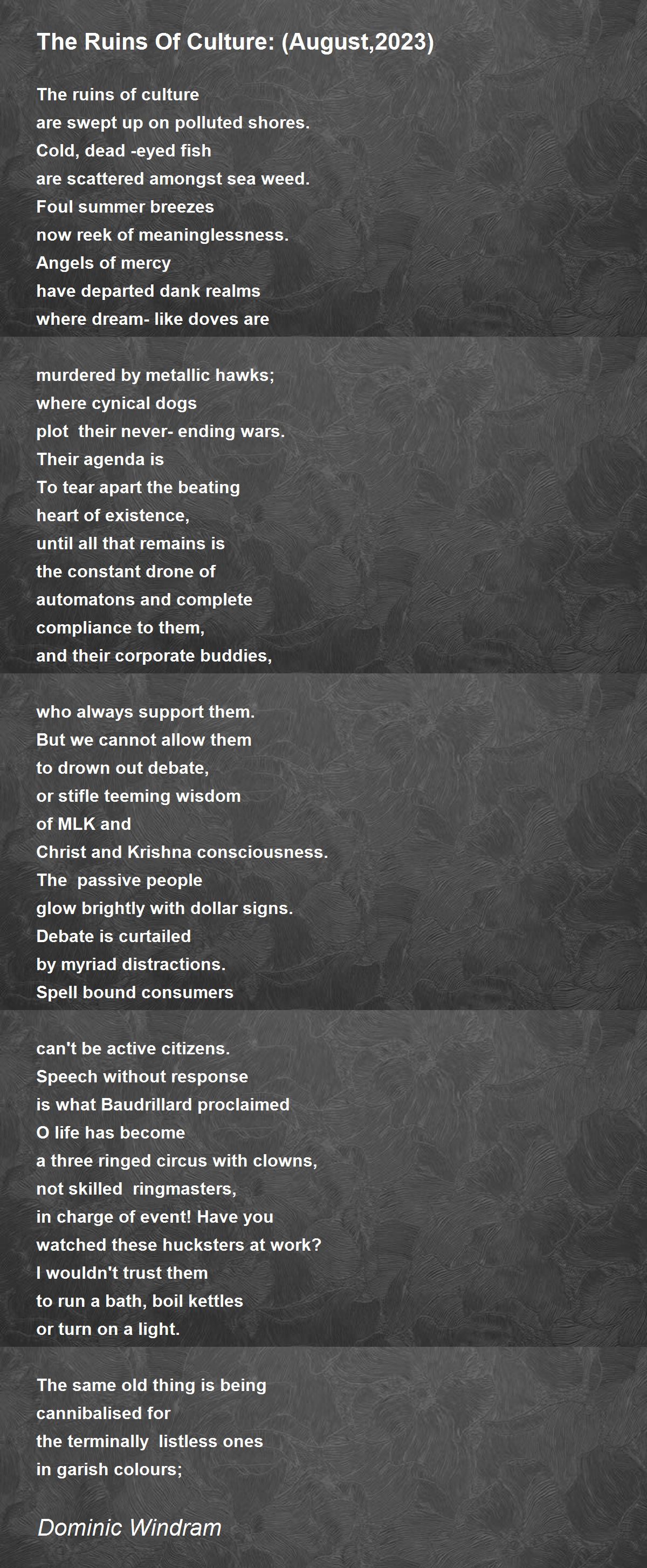 The Ruins Of Culture: (August,2023)

The ruins of culture
are swept up on polluted shores.
Cold, dead -eyed fish
are scattered amongst sea weed.
Foul summer breezes
now reek of meaninglessness.
Angels of mercy
have departed dank realms
where dream- like doves are

murdered by metallic hawks;
where cynical dogs
plot their never- ending wars.
Their agenda is
To tear apart the beating
heart of existence,
until all that remains is
the constant drone of
automatons and complete
compliance to them,
and their corporate buddies,

who always support them.
But we cannot allow them
to drown out debate,
or stifle teeming wisdom
of MLK and
Christ and Krishna consciousness.
The passive people
glow brightly with dollar signs.
Debate is curtailed
by myriad distractions.
Spell bound consumers

can't be active citizens.
Speech without response
is what Baudrillard proclaimed
O life has become
a three ringed circus with clowns,
not skilled ringmasters,
in charge of event! Have you
watched these hucksters at work?
I wouldn't trust them
to run a bath, boil kettles
or turn on a light.

The same old thing is being
cannibalised for
the terminally listless ones
in garish colours;

Dominic Windram